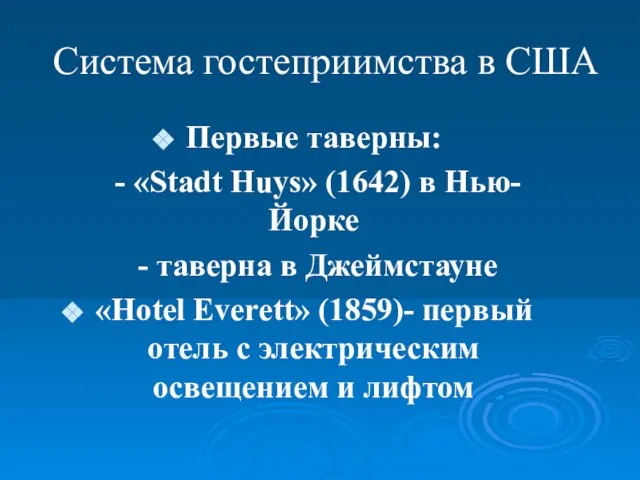 Система гостеприимства в США

Первые таверны:

- «Stadt Huys» (1642) в Нью-Йорке

- таверна в Джеймстауне

«Hotel Everett» (1859)- первый отель с электрическим освещением и лифтом